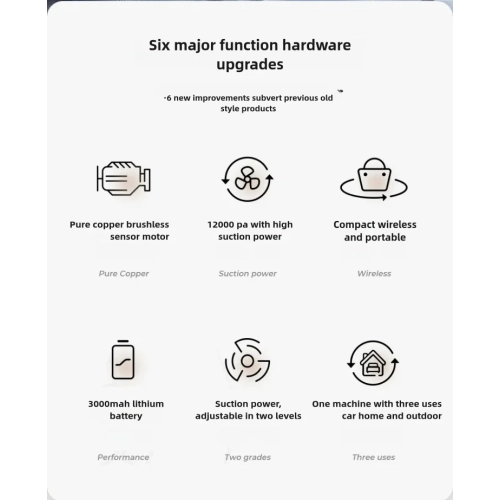 Six major function hardware upgrades

·6 new improvements subvert previous old style products

Pure copper brushless sensor motor

Pure Copper

12000 pa with high suction power

Suction power

Compact wireless and portable

Wireless

3000mah lithium battery

Performance

Suction power, adjustable in two levels

Two grades

One machine with three uses car home and outdoor

Three uses